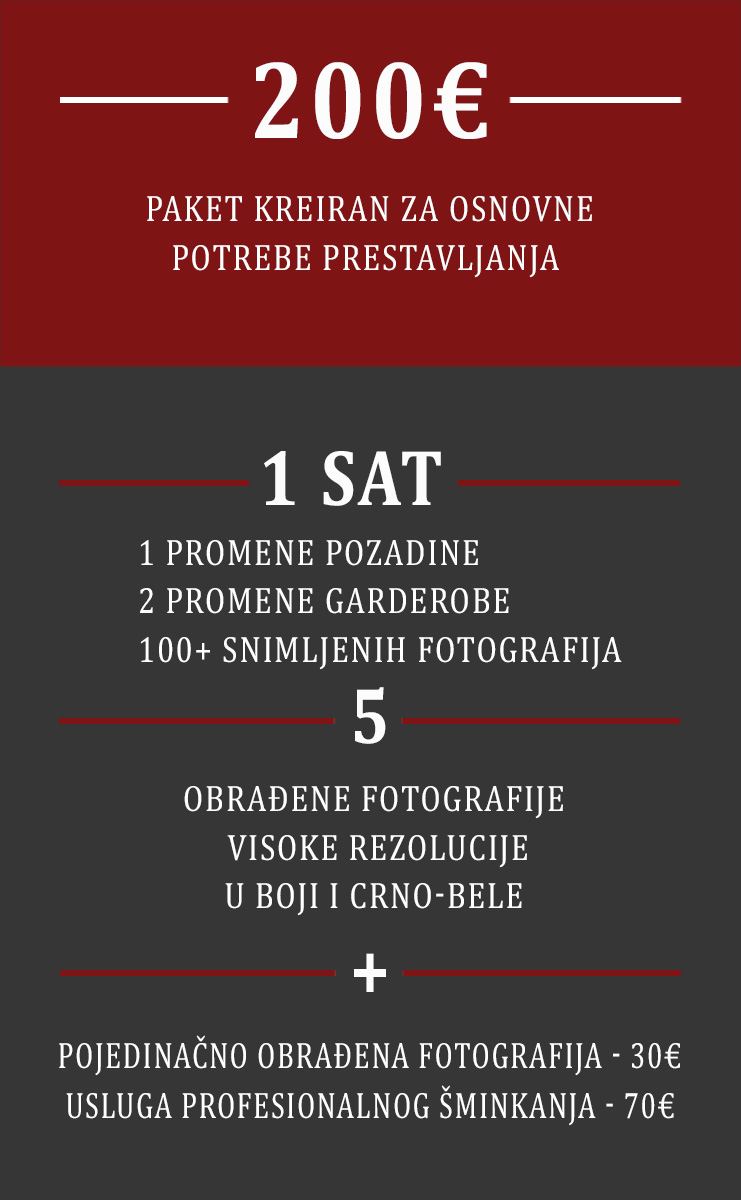 200€

PAKET KREIRAN ZA OSNOVNE POTREBE PRESTAVLJANJA

1 SAT

1 PROMENE POZADINE
2 PROMENE GARDEROBE
100+ SNIMLJENIH FOTOGRAFIJA

5

OBRAĐENE FOTOGRAFIJE
VISOKE REZOLUCIJE
U BOJI I CRNO-BELE

+

POJEDINAČNO OBRAĐENA FOTOGRAFIJA - 30€
USLUGA PROFESIONALNOG ŠMINKANJA - 70€